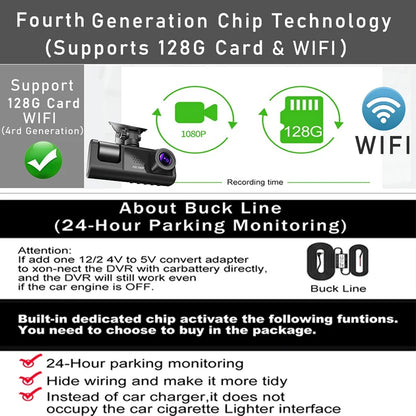 Fourth Generation Chip Technology
(Supports 128G Card & WIFI)

Support
128G Card
WIFI
(4rd Generation)

1080P

128G

WIFI

Recording time

About Buck Line
(24-Hour Parking Monitoring)

Attention:
If add one 12/2 4V to 5V convert adapter to xon-nect the DVR with carbattery directly, and the DVR will still work even if the car engine is OFF.

Buck Line

Built-in dedicated chip activate the following funtions. You need to choose to buy in the package.

24-Hour parking monitoring
Hide wiring and make it more tidy
Instead of car charger,it does not occupy the car cigarette Lighter interface